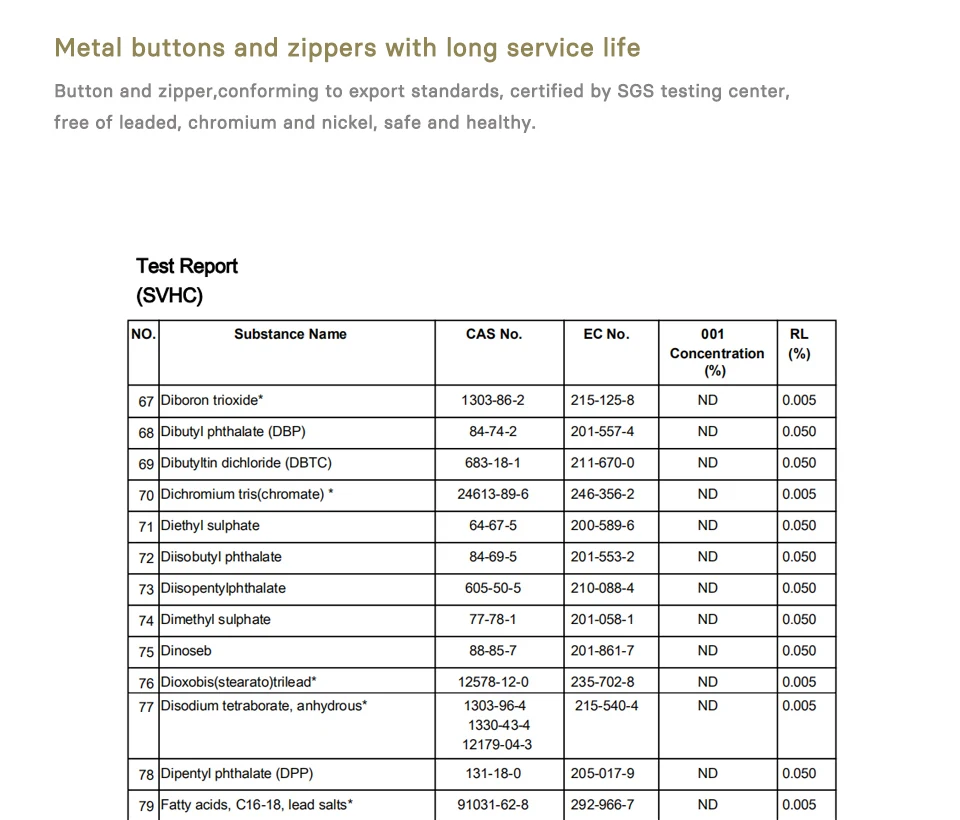 Metal buttons and zippers with long service life

Button and zipper,conforming to export standards, certified by SGS testing center, free of leaded, chromium and nickel, safe and healthy.

Test Report
(SVHC)

| NO. | Substance Name | CAS No. | EC No. | 001 Concentration (%) | RL (%) |
|---|---|---|---|---|---|
| 67 | Diboron trioxide* | 1303-86-2 | 215-125-8 | ND | 0.005 |
| 68 | Dibutyl phthalate (DBP) | 84-74-2 | 201-557-4 | ND | 0.050 |
| 69 | Dibutyltin dichloride (DBTC) | 683-18-1 | 211-670-0 | ND | 0.050 |
| 70 | Dichromium tris(chromate) * | 24613-89-6 | 246-356-2 | ND | 0.005 |
| 71 | Diethyl sulphate | 64-67-5 | 200-589-6 | ND | 0.050 |
| 72 | Diisobutyl phthalate | 84-69-5 | 201-553-2 | ND | 0.050 |
| 73 | Diisopentylphthalate | 605-50-5 | 210-088-4 | ND | 0.050 |
| 74 | Dimethyl sulphate | 77-78-1 | 201-058-1 | ND | 0.050 |
| 75 | Dinoseb | 88-85-7 | 201-861-7 | ND | 0.050 |
| 76 | Dioxobis(stearato)trilead* | 12578-12-0 | 235-702-8 | ND | 0.005 |
| 77 | Disodium tetraborate, anhydrous* | 1303-96-4 1330-43-4 12179-04-3 | 215-540-4 | ND | 0.005 |
| 78 | Dipentyl phthalate (DPP) | 131-18-0 | 205-017-9 | ND | 0.050 |
| 79 | Fatty acids, C16-18, lead salts* | 91031-62-8 | 292-966-7 | ND | 0.005 |